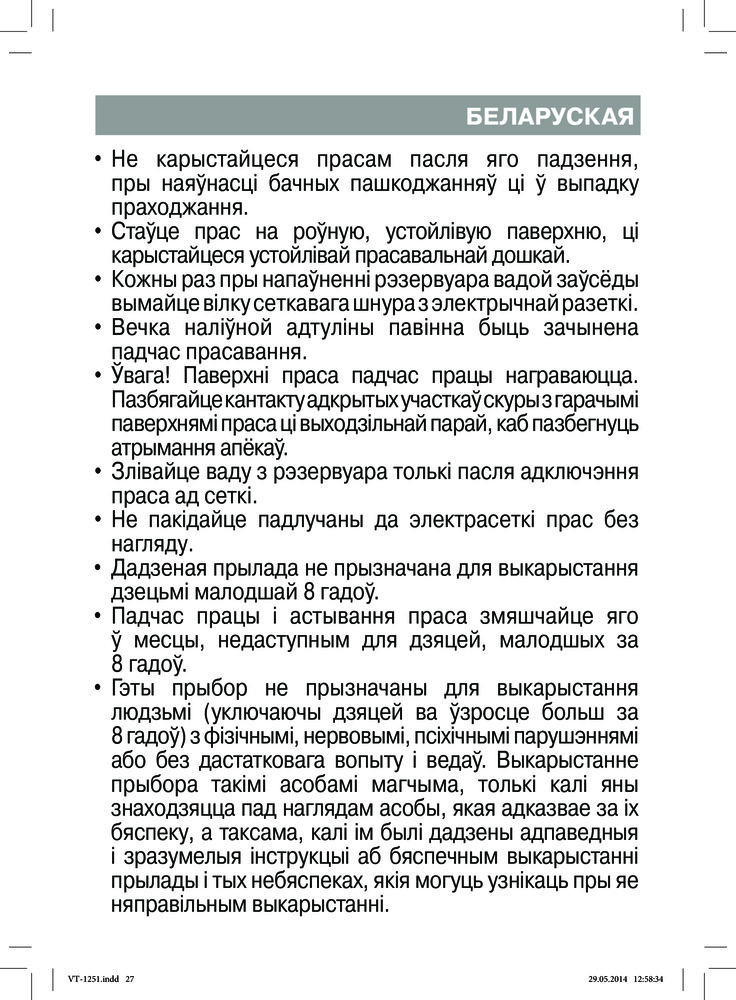 БЕЛАРУСКАЯ

• Не карыстайцеся прасам пасля яго падзення, пры наяўнасці бачных пашкоджанняў ці ў выпадку праходжання.
• Стаўце прас на роўную, устойлівую паверхню, ці карыстайцеся устойлівай прасавальнай дошкай.
• Кожны раз пры напаўненні рэзервуара вадой заўсёды вымайце вілку сеткавага шнура з электрычнай разеткі.
• Вечка наліўной адтуліны павінна быць зачынена падчас прасавання.
• Ўвага! Паверхні праса падчас працы награваюцца. Пазбягайце кантакту адкрытых участкаў скуры з гарачымі паверхнямі праса ці выходзільнай парай, каб пазбегнуць атрымання апёкаў.
• Злівайце ваду з рэзервуара толькі пасля адключэння праса ад сеткі.
• Не пакідайце падлучаны да электрасеткі прас без нагляду.
• Дадзеная прылада не прызначана для выкарыстання дзецьмі малодшай 8 гадоў.
• Падчас працы і астывання праса змяшчайце яго ў месцы, недаступным для дзяцей, малодшых за 8 гадоў.
• Гэты прыбор не прызначаны для выкарыстання людзьмі (уключаючы дзяцей ва ўзросце больш за 8 гадоў) з фізічнымі, нервовымі, псіхічнымі парушэннямі або без дастатковага вопыту і ведаў. Выкарыстанне прыбора такімі асобамі магчыма, толькі калі яны знаходзяцца пад наглядам асобы, якая адказвае за іх бяспеку, а таксама, калі ім былі дадзены адпаведныя і зразумелыя інструкцыі аб бяспечным выкарыстанні прылады і тых небяспеках, якія могуць узнікаць пры яе няправільным выкарыстанні.

VT-1251.indd 27 29.05.2014 12:58:34